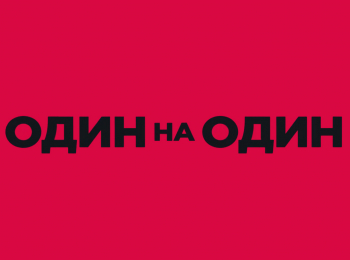 ОДИН НА ОДИН